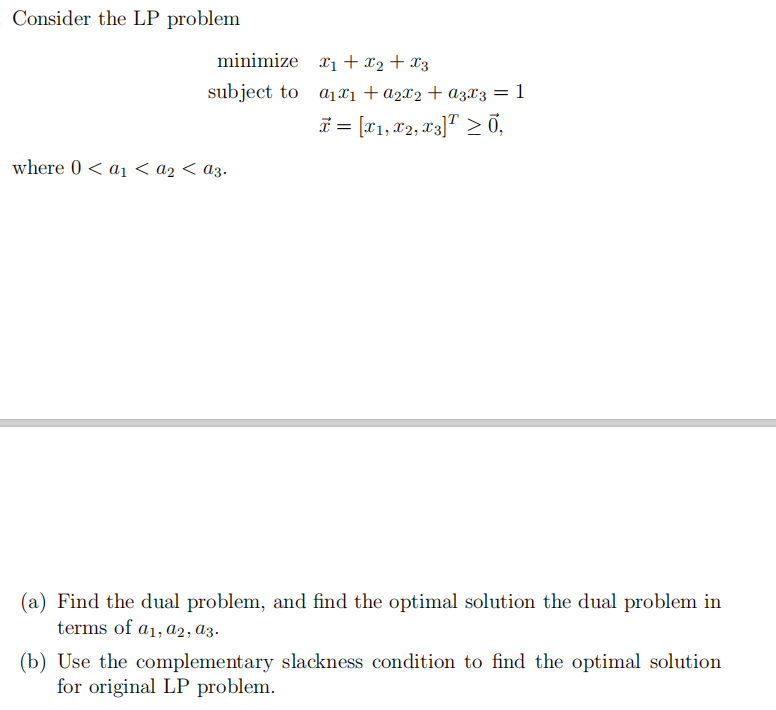 Consider the LP problem

minimize $x_1 + x_2 + x_3$
subject to $a_1x_1 + a_2x_2 + a_3x_3 = 1$
$\vec{x} = [x_1, x_2, x_3]^T \geq \vec{0},$

where $0 < a_1 < a_2 < a_3$.

(a) Find the dual problem, and find the optimal solution the dual problem in terms of $a_1, a_2, a_3$.

(b) Use the complementary slackness condition to find the optimal solution for original LP problem.